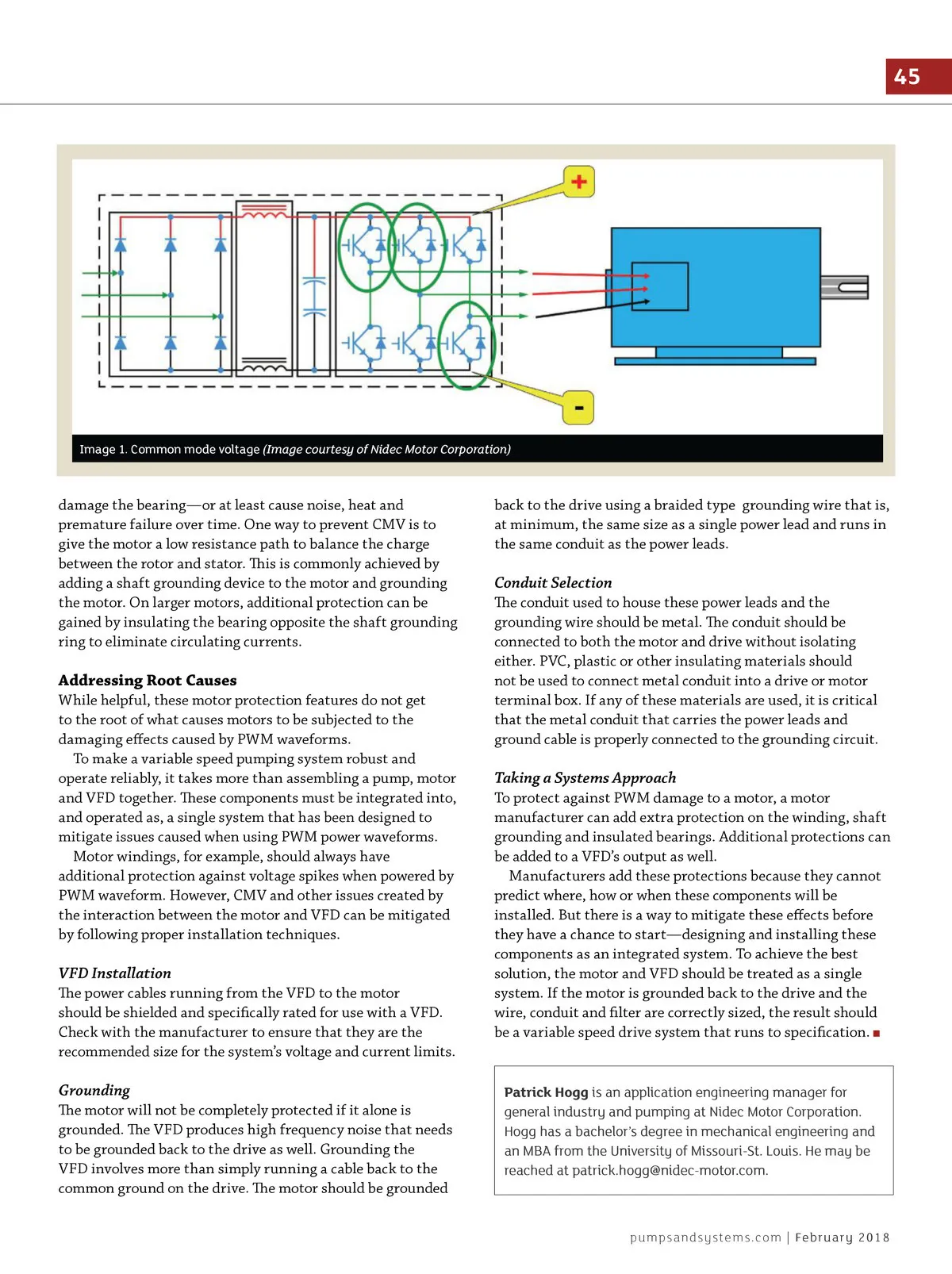 45

+

-

Image 1. Common mode voltage (Image courtesy of Nidec Motor Corporation)

damage the bearing—or at least cause noise, heat and premature failure over time. One way to prevent CMV is to give the motor a low resistance path to balance the charge between the rotor and stator. This is commonly achieved by adding a shaft grounding device to the motor and grounding the motor. On larger motors, additional protection can be gained by insulating the bearing opposite the shaft grounding ring to eliminate circulating currents.

Addressing Root Causes
While helpful, these motor protection features do not get to the root of what causes motors to be subjected to the damaging effects caused by PWM waveforms.

To make a variable speed pumping system robust and operate reliably, it takes more than assembling a pump, motor and VFD together. These components must be integrated into, and operated as, a single system that has been designed to mitigate issues caused when using PWM power waveforms.

Motor windings, for example, should always have additional protection against voltage spikes when powered by PWM waveform. However, CMV and other issues created by the interaction between the motor and VFD can be mitigated by following proper installation techniques.

VFD Installation
The power cables running from the VFD to the motor should be shielded and specifically rated for use with a VFD. Check with the manufacturer to ensure that they are the recommended size for the system's voltage and current limits.

Grounding
The motor will not be completely protected if it alone is grounded. The VFD produces high frequency noise that needs to be grounded back to the drive as well. Grounding the VFD involves more than simply running a cable back to the common ground on the drive. The motor should be grounded back to the drive using a braided type grounding wire that is, at minimum, the same size as a single power lead and runs in the same conduit as the power leads.

Conduit Selection
The conduit used to house these power leads and the grounding wire should be metal. The conduit should be connected to both the motor and drive without isolating either. PVC, plastic or other insulating materials should not be used to connect metal conduit into a drive or motor terminal box. If any of these materials are used, it is critical that the metal conduit that carries the power leads and ground cable is properly connected to the grounding circuit.

Taking a Systems Approach
To protect against PWM damage to a motor, a motor manufacturer can add extra protection on the winding, shaft grounding and insulated bearings. Additional protections can be added to a VFD's output as well.

Manufacturers add these protections because they cannot predict where, how or when these components will be installed. But there is a way to mitigate these effects before they have a chance to start—designing and installing these components as an integrated system. To achieve the best solution, the motor and VFD should be treated as a single system. If the motor is grounded back to the drive and the wire, conduit and filter are correctly sized, the result should be a variable speed drive system that runs to specification. ■

Patrick Hogg is an application engineering manager for general industry and pumping at Nidec Motor Corporation. Hogg has a bachelor's degree in mechanical engineering and an MBA from the University of Missouri-St. Louis. He may be reached at patrick.hogg@nidec-motor.com.

pumpsandsystems.com | February 2018